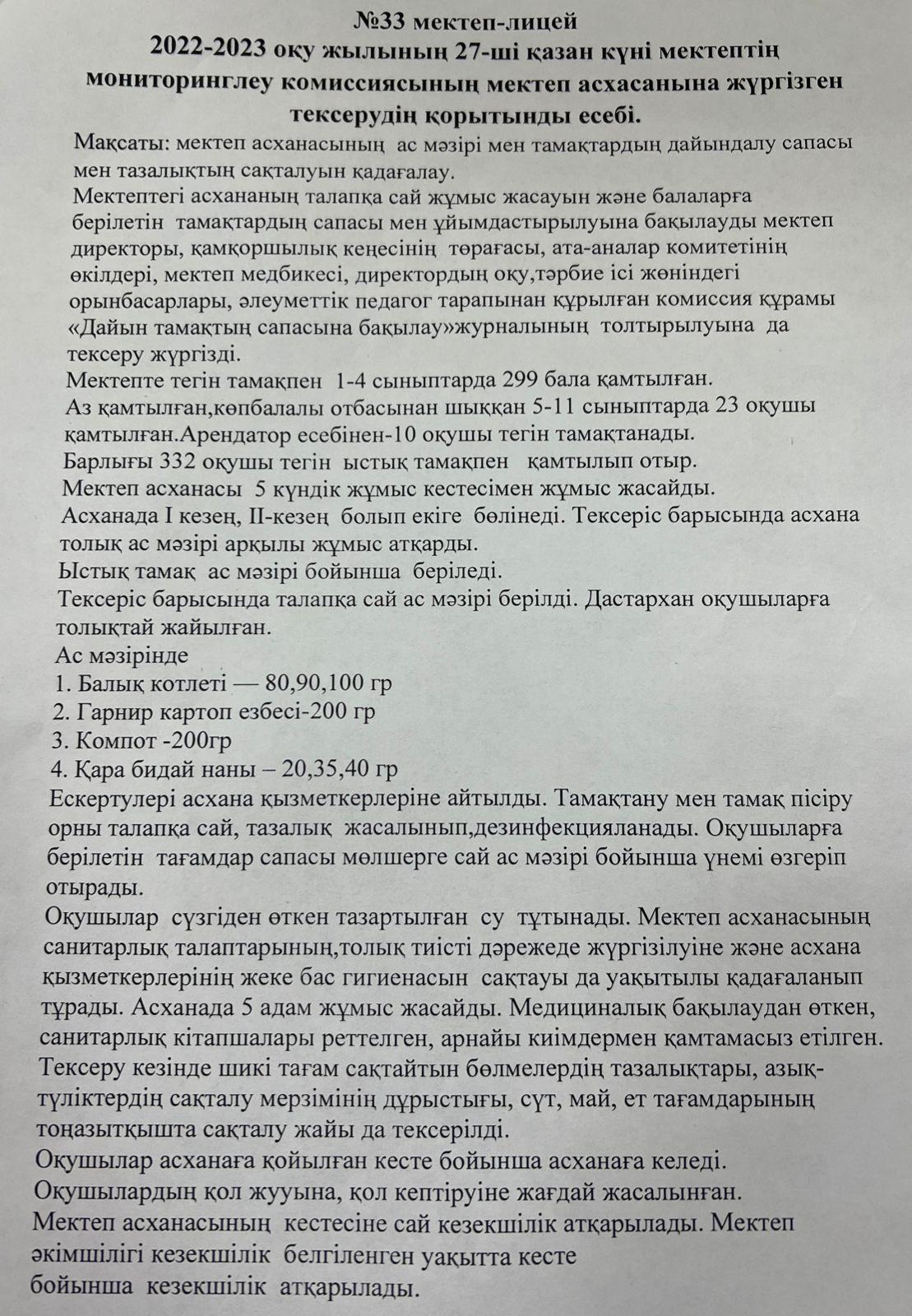 №33 мектеп-лицей
2022-2023 оқу жылының 27-ші қазан күні мектептің мониторинглеу комиссиясының мектеп асхасанына жүргізген тексерудің қорытынды есебі.

Мақсаты: мектеп асханасының ас мәзірі мен тамақтардың дайындалу сапасы мен тазалықтың сақталуын қадағалау.
Мектептегі асхананың талапқа сай жұмыс жасауын және балаларға берілетін тамақтардың сапасы мен ұйымдастырылуына бақылауды мектеп директоры, қамқоршылық кеңесінің төрағасы, ата-аналар комитетінің өкілдері, мектеп медбикесі, директордың оқу,тәрбие ісі жөніндегі орынбасарлары, әлеуметтік педагог тарапынан құрылған комиссия құрамы «Дайын тамақтың сапасына бақылау»журналының толтырылуына да тексеру жүргізді.
Мектепте тегін тамақпен 1-4 сыныптарда 299 бала қамтылған.
Аз қамтылған,көпбалалы отбасынан шыққан 5-11 сыныптарда 23 оқушы қамтылған.Арендатор есебінен-10 оқушы тегін тамақтанады.
Барлығы 332 оқушы тегін ыстық тамақпен қамтылып отыр.
Мектеп асханасы 5 күндік жұмыс кестесімен жұмыс жасайды.
Асханада I кезең, II-кезең болып екіге бөлінеді. Тексеріс барысында асхана толық ас мәзірі арқылы жұмыс атқарды.
Ыстық тамақ ас мәзірі бойынша беріледі.
Тексеріс барысында талапқа сай ас мәзірі берілді. Дастархан оқушыларға толықтай жайылған.
Ас мәзірінде
1. Балық котлеті — 80,90,100 гр
2. Гарнир картоп езбесі-200 гр
3. Компот -200гр
4. Қара бидай наны – 20,35,40 гр
Ескертулері асхана қызметкерлеріне айтылды. Тамақтану мен тамақ пісіру орны талапқа сай, тазалық жасалынып,дезинфекцияланады. Оқушыларға берілетін тағамдар сапасы мөлшерге сай ас мәзірі бойынша үнемі өзгеріп отырады.
Оқушылар сүзгіден өткен тазартылған су тұтынады. Мектеп асханасының санитарлық талаптарының,толық тиісті дәрежеде жүргізілуіне және асхана қызметкерлерінің жеке бас гигиенасын сақтауы да уақытылы қадағаланып тұрады. Асханада 5 адам жұмыс жасайды. Медициналық бақылаудан өткен, санитарлық кітапшалары реттелген, арнайы киімдермен қамтамасыз етілген.
Тексеру кезінде шикі тағам сақтайтын бөлмелердің тазалықтары, азық-түліктердің сақталу мерзімінің дұрыстығы, сүт, май, ет тағамдарының тоңазытқышта сақталу жайы да тексерілді.
Оқушылар асханаға қойылған кесте бойынша асханаға келеді.
Оқушылардың қол жууына, қол кептіруіне жағдай жасалынған.
Мектеп асханасының кестесіне сай кезекшілік атқарылады. Мектеп әкімшілігі кезекшілік белгіленген уақытта кесте бойынша кезекшілік атқарылады.